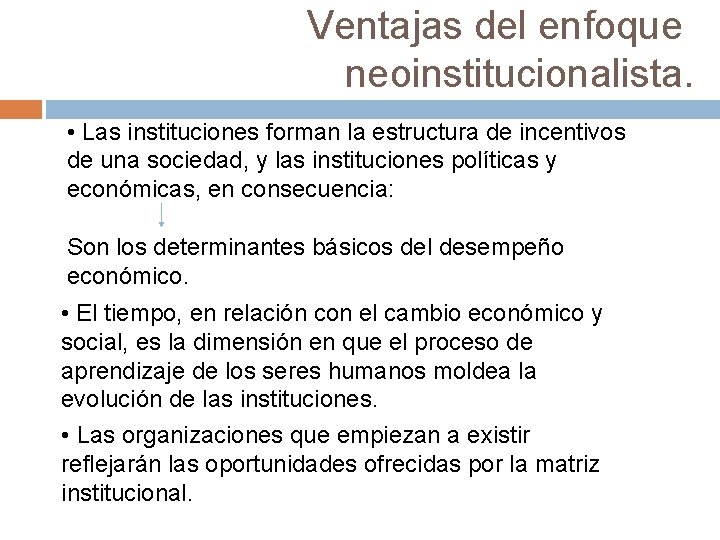 Ventajas del enfoque neoinstitucionalista.

• Las instituciones forman la estructura de incentivos de una sociedad, y las instituciones políticas y económicas, en consecuencia:

Son los determinantes básicos del desempeño económico.

• El tiempo, en relación con el cambio económico y social, es la dimensión en que el proceso de aprendizaje de los seres humanos moldea la evolución de las instituciones.

• Las organizaciones que empiezan a existir reflejarán las oportunidades ofrecidas por la matriz institucional.